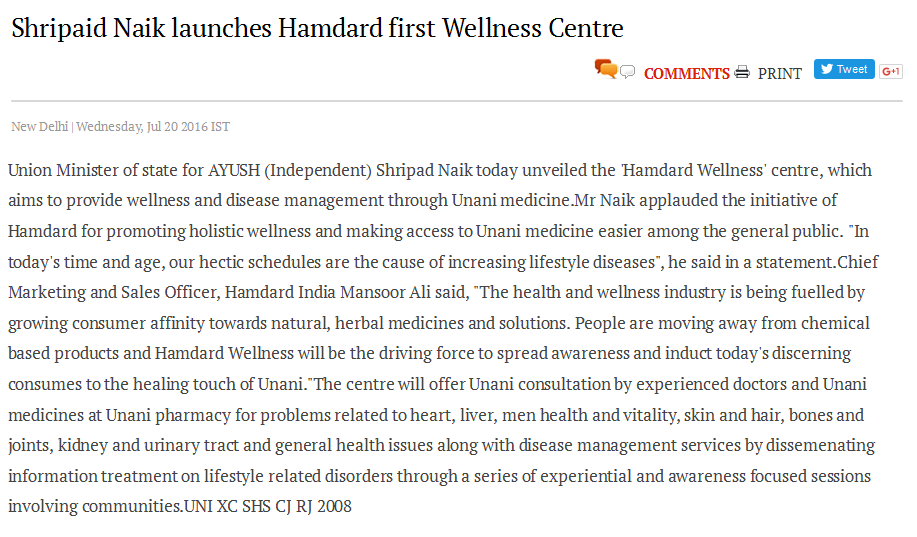 Shripaid Naik launches Hamdard first Wellness Centre

COMMENTS PRINT Tweet G+1

New Delhi | Wednesday, Jul 20 2016 IST

Union Minister of state for AYUSH (Independent) Shripad Naik today unveiled the 'Hamdard Wellness' centre, which aims to provide wellness and disease management through Unani medicine.Mr Naik applauded the initiative of Hamdard for promoting holistic wellness and making access to Unani medicine easier among the general public. "In today's time and age, our hectic schedules are the cause of increasing lifestyle diseases", he said in a statement.Chief Marketing and Sales Officer, Hamdard India Mansoor Ali said, "The health and wellness industry is being fuelled by growing consumer affinity towards natural, herbal medicines and solutions. People are moving away from chemical based products and Hamdard Wellness will be the driving force to spread awareness and induct today's discerning consumes to the healing touch of Unani."The centre will offer Unani consultation by experienced doctors and Unani medicines at Unani pharmacy for problems related to heart, liver, men health and vitality, skin and hair, bones and joints, kidney and urinary tract and general health issues along with disease management services by dissemenating information treatment on lifestyle related disorders through a series of experiential and awareness focused sessions involving communities.UNI XC SHS CJ RJ 2008